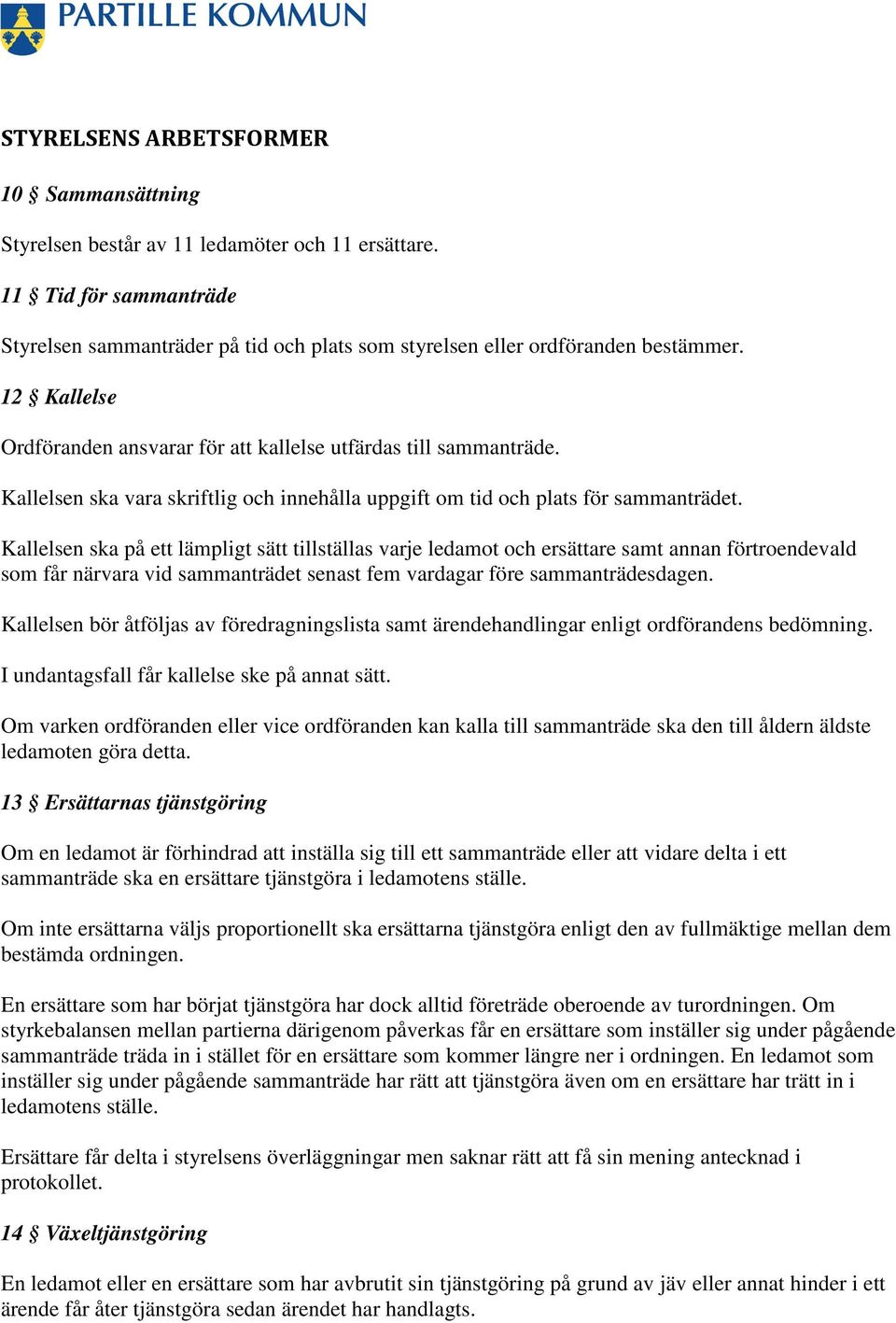 PARTILLE KOMMUN

STYRELSENS ARBETSFORMER

10 § Sammansättning

Styrelsen består av 11 ledamöter och 11 ersättare.

11 § Tid för sammanträde

Styrelsen sammanträder på tid och plats som styrelsen eller ordföranden bestämmer.

12 § Kallelse

Ordföranden ansvarar för att kallelse utfärdas till sammanträde.

Kallelsen ska vara skriftlig och innehålla uppgift om tid och plats för sammanträdet.

Kallelsen ska på ett lämpligt sätt tillställas varje ledamot och ersättare samt annan förtroendevald som får närvara vid sammanträdet senast fem vardagar före sammanträdesdagen.

Kallelsen bör åtföljas av föredragningslista samt ärendehandlingar enligt ordförandens bedömning.

I undantagsfall får kallelse ske på annat sätt.

Om varken ordföranden eller vice ordföranden kan kalla till sammanträde ska den till åldern äldste ledamoten göra detta.

13 § Ersättarnas tjänstgöring

Om en ledamot är förhindrad att inställa sig till ett sammanträde eller att vidare delta i ett sammanträde ska en ersättare tjänstgöra i ledamotens ställe.

Om inte ersättarna väljs proportionellt ska ersättarna tjänstgöra enligt den av fullmäktige mellan dem bestämda ordningen.

En ersättare som har börjat tjänstgöra har dock alltid företräde oberoende av turordningen. Om styrkebalansen mellan partierna därigenom påverkas får en ersättare som inställer sig under pågående sammanträde träda in i stället för en ersättare som kommer längre ner i ordningen. En ledamot som inställer sig under pågående sammanträde har rätt att tjänstgöra även om en ersättare har trätt in i ledamotens ställe.

Ersättare får delta i styrelsens överläggningar men saknar rätt att få sin mening antecknad i protokollet.

14 § Växeltjänstgöring

En ledamot eller en ersättare som har avbrutit sin tjänstgöring på grund av jäv eller annat hinder i ett ärende får åter tjänstgöra sedan ärendet har handlagts.